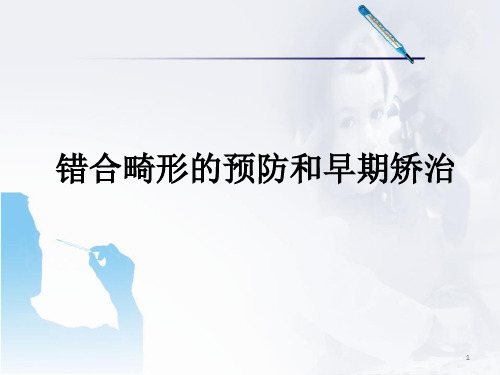 错合畸形的预防和早期矫治

1